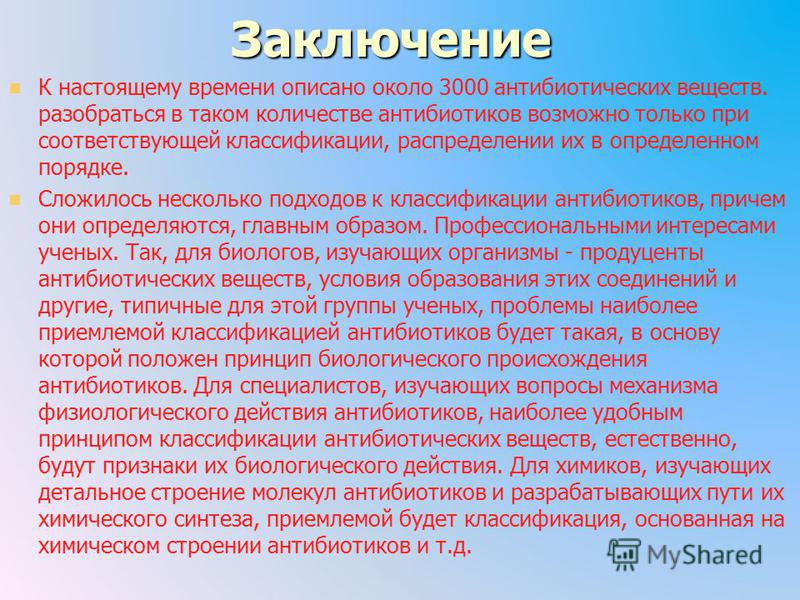 Заключение

К настоящему времени описано около 3000 антибиотических веществ. разобраться в таком количестве антибиотиков возможно только при соответствующей классификации, распределении их в определенном порядке.

Сложилось несколько подходов к классификации антибиотиков, причем они определяются, главным образом. Профессиональными интересами ученых. Так, для биологов, изучающих организмы - продуценты антибиотических веществ, условия образования этих соединений и другие, типичные для этой группы ученых, проблемы наиболее приемлемой классификацией антибиотиков будет такая, в основу которой положен принцип биологического происхождения антибиотиков. Для специалистов, изучающих вопросы механизма физиологического действия антибиотиков, наиболее удобным принципом классификации антибиотических веществ, естественно, будут признаки их биологического действия. Для химиков, изучающих детальное строение молекул антибиотиков и разрабатывающих пути их химического синтеза, приемлемой будет классификация, основанная на химическом строении антибиотиков и т.д.

MyShared